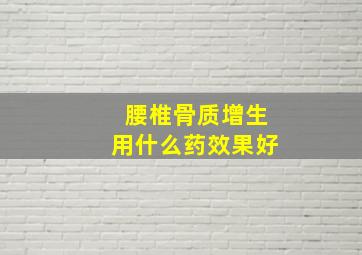 腰椎骨质增生
用什么药效果好